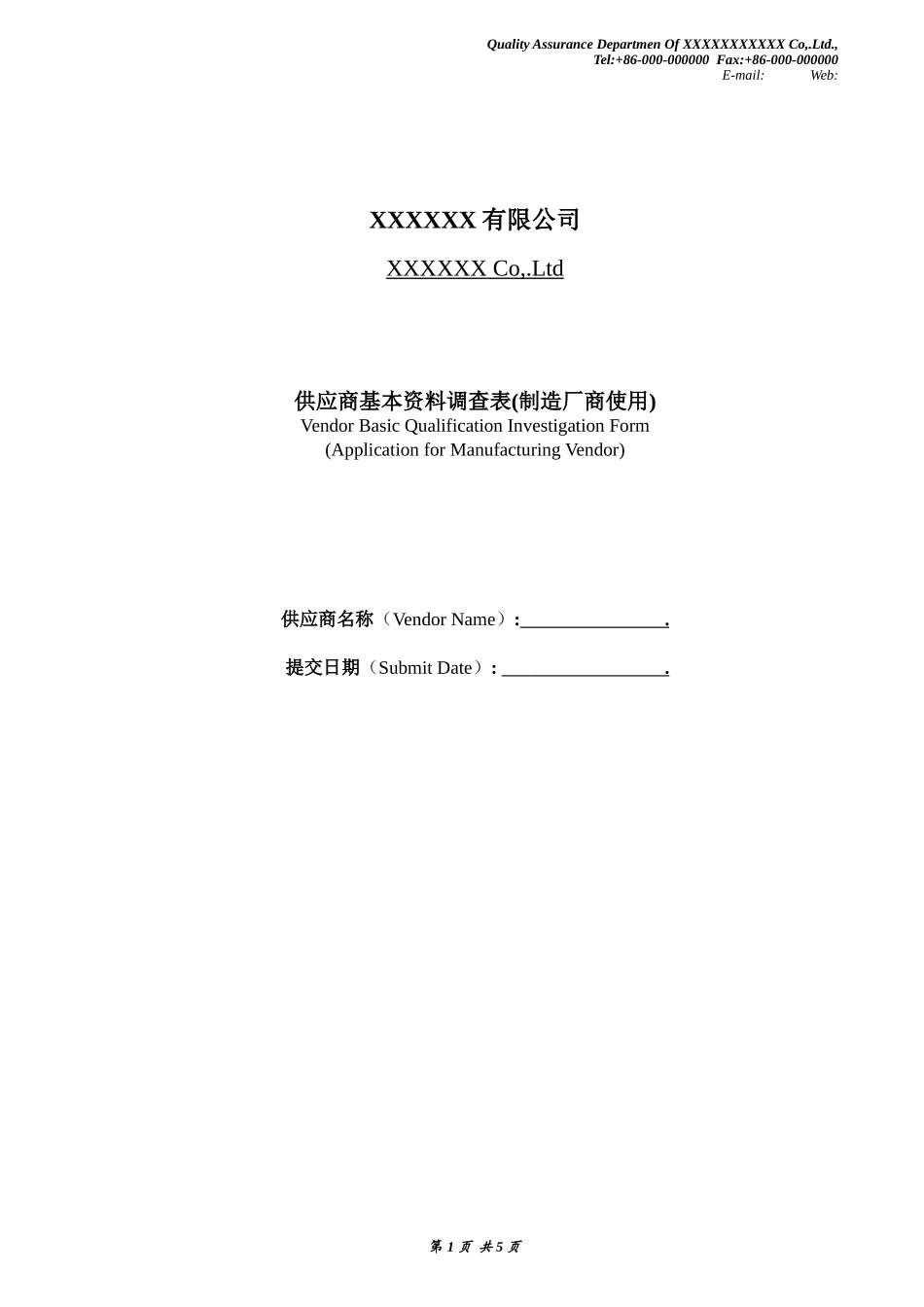 Quality Assurance Departmen Of XXXXXXXXXXX Co,.Ltd.,
Tel:+86-000-000000 Fax:+86-000-000000
E-mail: Web:

XXXXXX 有限公司

XXXXXX Co,.Ltd

供应商基本资料调查表(制造厂商使用)
Vendor Basic Qualification Investigation Form
(Application for Manufacturing Vendor)

供应商名称（Vendor Name）:________________.

提交日期（Submit Date）: __________________.

第 1 页 共 5 页